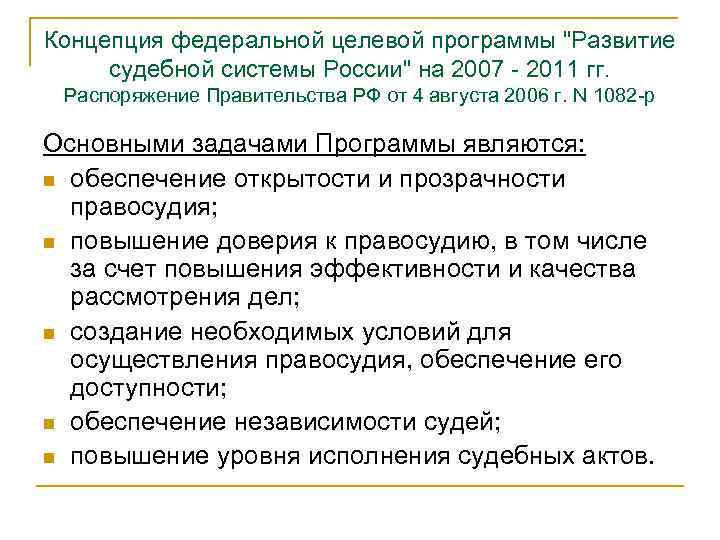 Концепция федеральной целевой программы "Развитие судебной системы России" на 2007 - 2011 гг.
Распоряжение Правительства РФ от 4 августа 2006 г. N 1082-р

Основными задачами Программы являются:

- обеспечение открытости и прозрачности правосудия;
- повышение доверия к правосудию, в том числе за счет повышения эффективности и качества рассмотрения дел;
- создание необходимых условий для осуществления правосудия, обеспечение его доступности;
- обеспечение независимости судей;
- повышение уровня исполнения судебных актов.